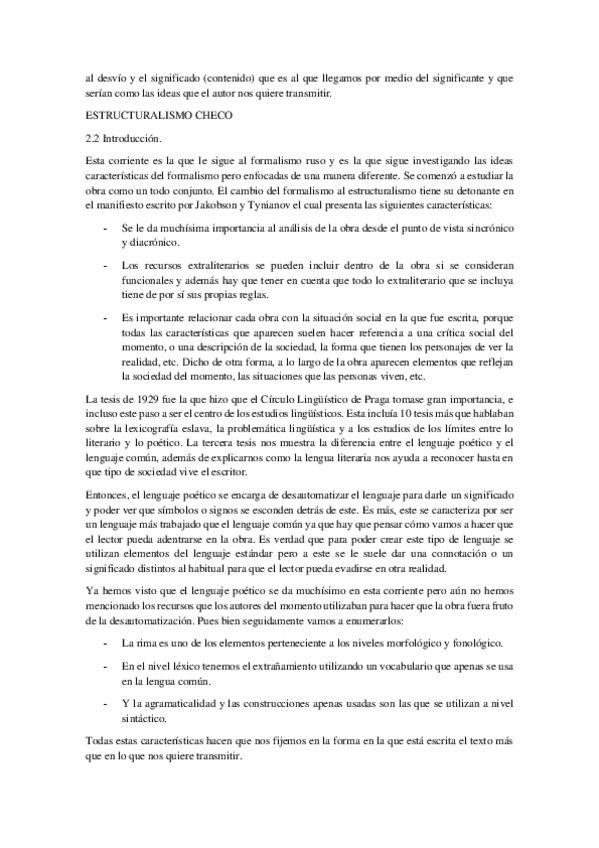 al desvío y el significado (contenido) que es al que llegamos por medio del significante y que serían como las ideas que el autor nos quiere transmitir.

ESTRUCTURALISMO CHECO

2.2 Introducción.

Esta corriente es la que le sigue al formalismo ruso y es la que sigue investigando las ideas características del formalismo pero enfocadas de una manera diferente. Se comenzó a estudiar la obra como un todo conjunto. El cambio del formalismo al estructuralismo tiene su detonante en el manifiesto escrito por Jakobson y Tynianov el cual presenta las siguientes características:

- Se le da muchísima importancia al análisis de la obra desde el punto de vista sincrónico y diacrónico.

- Los recursos extraliterarios se pueden incluir dentro de la obra si se consideran funcionales y además hay que tener en cuenta que todo lo extraliterario que se incluya tiene de por sí sus propias reglas.

- Es importante relacionar cada obra con la situación social en la que fue escrita, porque todas las características que aparecen suelen hacer referencia a una crítica social del momento, o una descripción de la sociedad, la forma que tienen los personajes de ver la realidad, etc. Dicho de otra forma, a lo largo de la obra aparecen elementos que reflejan la sociedad del momento, las situaciones que las personas viven, etc.

La tesis de 1929 fue la que hizo que el Círculo Lingüístico de Praga tomase gran importancia, e incluso este paso a ser el centro de los estudios lingüísticos. Esta incluía 10 tesis más que hablaban sobre la lexicografía eslava, la problemática lingüística y a los estudios de los límites entre lo literario y lo poético. La tercera tesis nos muestra la diferencia entre el lenguaje poético y el lenguaje común, además de explicarnos como la lengua literaria nos ayuda a reconocer hasta en que tipo de sociedad vive el escritor.

Entonces, el lenguaje poético se encarga de desautomatizar el lenguaje para darle un significado y poder ver que símbolos o signos se esconden detrás de este. Es más, este se caracteriza por ser un lenguaje más trabajado que el lenguaje común ya que hay que pensar cómo vamos a hacer que el lector pueda adentrarse en la obra. Es verdad que para poder crear este tipo de lenguaje se utilizan elementos del lenguaje estándar pero a este se le suele dar una connotación o un significado distintos al habitual para que el lector pueda evadirse en otra realidad.

Ya hemos visto que el lenguaje poético se da muchísimo en esta corriente pero aún no hemos mencionado los recursos que los autores del momento utilizaban para hacer que la obra fuera fruto de la desautomatización. Pues bien seguidamente vamos a enumerarlos:

- La rima es uno de los elementos perteneciente a los niveles morfológico y fonológico.

- En el nivel léxico tenemos el extrañamiento utilizando un vocabulario que apenas se usa en la lengua común.

- Y la agramaticalidad y las construcciones apenas usadas son las que se utilizan a nivel sintáctico.

Todas estas características hacen que nos fijemos en la forma en la que está escrita el texto más que en lo que nos quiere transmitir.